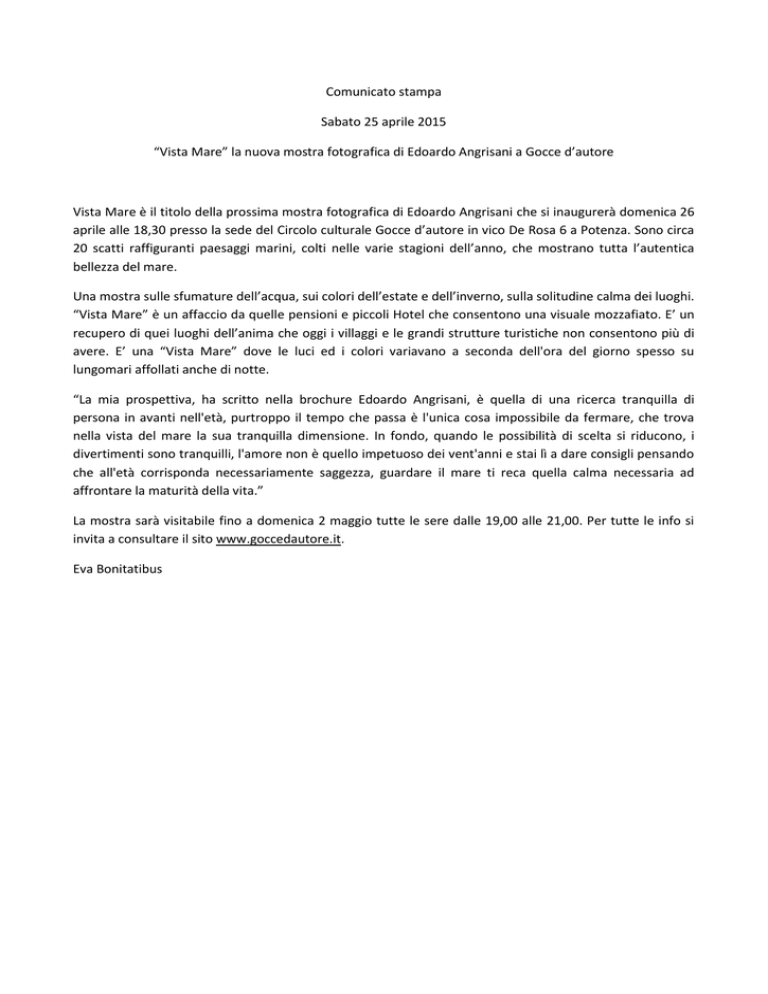 Comunicato stampa

Sabato 25 aprile 2015

“Vista Mare” la nuova mostra fotografica di Edoardo Angrisani a Gocce d’autore

Vista Mare è il titolo della prossima mostra fotografica di Edoardo Angrisani che si inaugurerà domenica 26 aprile alle 18,30 presso la sede del Circolo culturale Gocce d’autore in vico De Rosa 6 a Potenza. Sono circa 20 scatti raffiguranti paesaggi marini, colti nelle varie stagioni dell’anno, che mostrano tutta l’autentica bellezza del mare.

Una mostra sulle sfumature dell’acqua, sui colori dell’estate e dell’inverno, sulla solitudine calma dei luoghi. “Vista Mare” è un affaccio da quelle pensioni e piccoli Hotel che consentono una visuale mozzafiato. E’ un recupero di quei luoghi dell’anima che oggi i villaggi e le grandi strutture turistiche non consentono più di avere. E’ una “Vista Mare” dove le luci ed i colori variavano a seconda dell'ora del giorno spesso su lungomari affollati anche di notte.

“La mia prospettiva, ha scritto nella brochure Edoardo Angrisani, è quella di una ricerca tranquilla di persona in avanti nell'età, purtroppo il tempo che passa è l'unica cosa impossibile da fermare, che trova nella vista del mare la sua tranquilla dimensione. In fondo, quando le possibilità di scelta si riducono, i divertimenti sono tranquilli, l'amore non è quello impetuoso dei vent'anni e stai lì a dare consigli pensando che all'età corrisponda necessariamente saggezza, guardare il mare ti reca quella calma necessaria ad affrontare la maturità della vita.”

La mostra sarà visitabile fino a domenica 2 maggio tutte le sere dalle 19,00 alle 21,00. Per tutte le info si invita a consultare il sito www.goccedautore.it.

Eva Bonitatibus